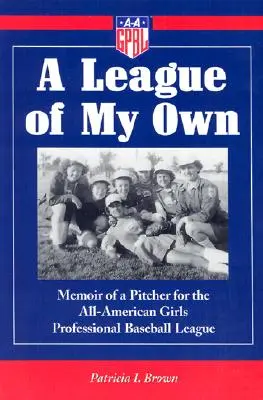 A-A
GPBL

A League of My Own

Memoir of a Pitcher for the All-American Girls Professional Baseball League

Patricia I. Brown